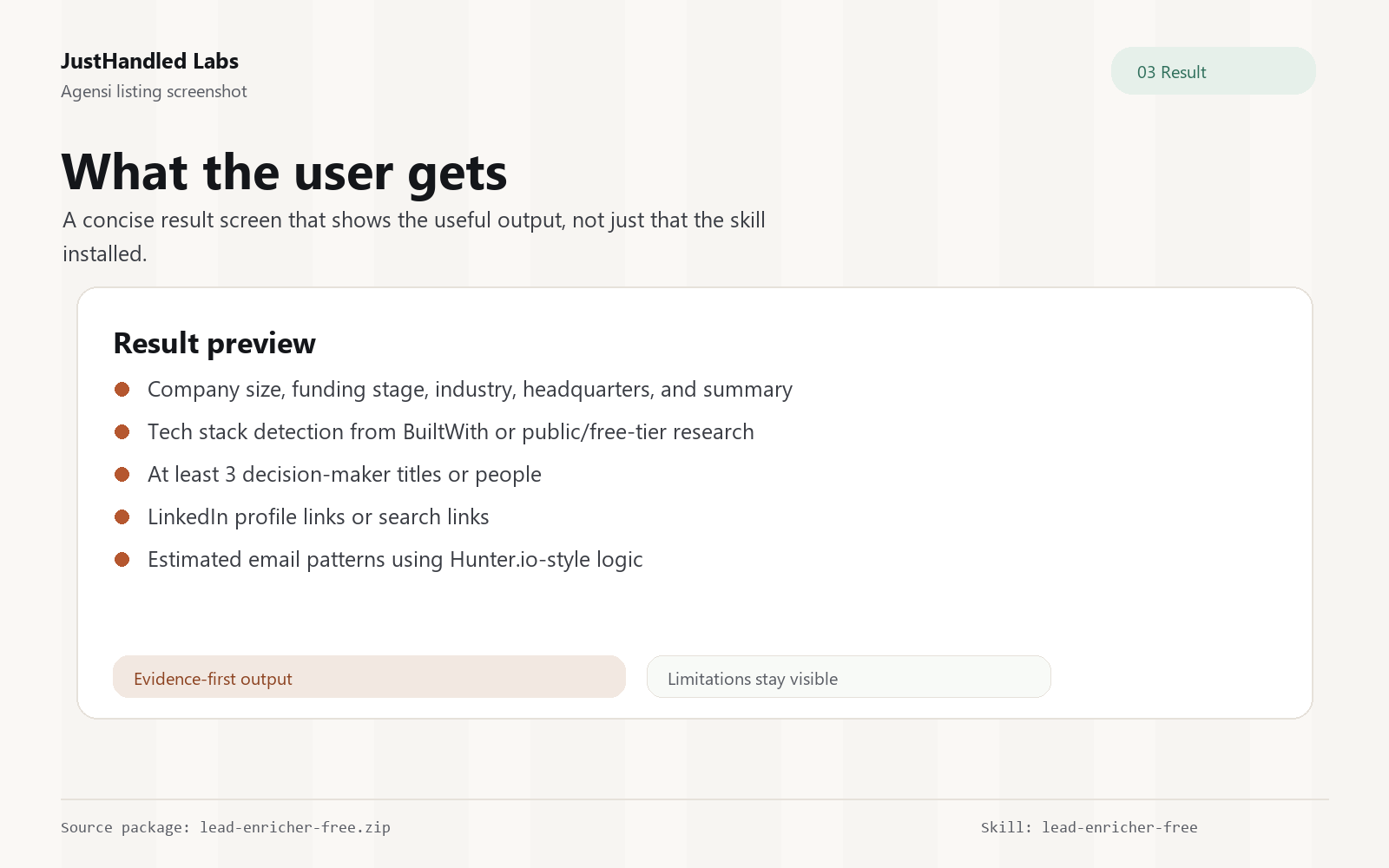 JustHandled Labs
Agensi listing screenshot

03 Result

What the user gets

A concise result screen that shows the useful output, not just that the skill installed.

Result preview

• Company size, funding stage, industry, headquarters, and summary
• Tech stack detection from BuiltWith or public/free-tier research
• At least 3 decision-maker titles or people
• LinkedIn profile links or search links
• Estimated email patterns using Hunter.io-style logic

Evidence-first output

Limitations stay visible

Source package: lead-enricher-free.zip

Skill: lead-enricher-free